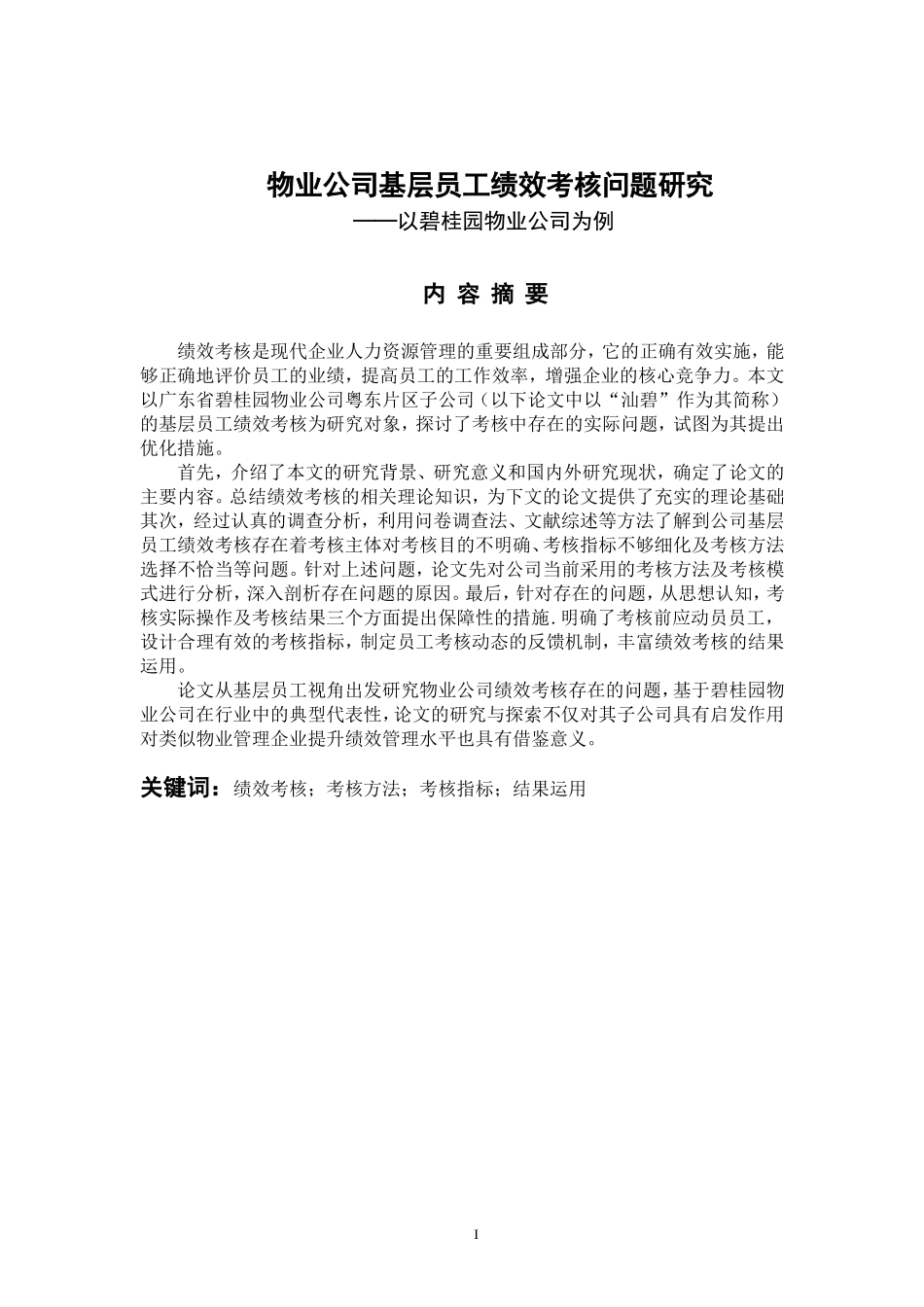 物业公司基层员工绩效考核问题研究
——以碧桂园物业公司为例

内 容 摘 要

绩效考核是现代企业人力资源管理的重要组成部分，它的正确有效实施，能够正确地评价员工的业绩，提高员工的工作效率，增强企业的核心竞争力。本文以广东省碧桂园物业公司粤东片区子公司（以下论文中以“汕碧”作为其简称）的基层员工绩效考核为研究对象，探讨了考核中存在的实际问题，试图为其提出优化措施。

首先，介绍了本文的研究背景、研究意义和国内外研究现状，确定了论文的主要内容。总结绩效考核的相关理论知识，为下文的论文提供了充实的理论基础其次，经过认真的调查分析，利用问卷调查法、文献综述等方法了解到公司基层员工绩效考核存在着考核主体对考核目的不明确、考核指标不够细化及考核方法选择不恰当等问题。针对上述问题，论文先对公司当前采用的考核方法及考核模式进行分析，深入剖析存在问题的原因。最后，针对存在的问题，从思想认知，考核实际操作及考核结果三个方面提出保障性的措施.明确了考核前应动员员工，设计合理有效的考核指标，制定员工考核动态的反馈机制，丰富绩效考核的结果运用。

论文从基层员工视角出发研究物业公司绩效考核存在的问题，基于碧桂园物业公司在行业中的典型代表性，论文的研究与探索不仅对其子公司具有启发作用对类似物业管理企业提升绩效管理水平也具有借鉴意义。

关键词：绩效考核；考核方法；考核指标；结果运用

I